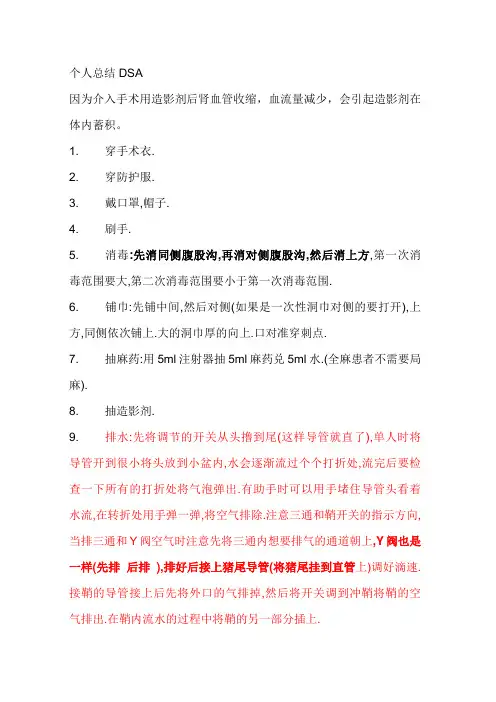 个人总结 DSA
因为介入手术用造影剂后肾血管收缩，血流量减少，会引起造影剂在体内蓄积。

1. 穿手术衣.

2. 穿防护服.

3. 戴口罩,帽子.

4. 刷手.

5. 消毒:先消同侧腹股沟,再消对侧腹股沟,然后消上方,第一次消毒范围要大,第二次消毒范围要小于第一次消毒范围.

6. 铺巾:先铺中间,然后对侧(如果是一次性洞巾对侧的要打开),上方,同侧依次铺上.大的洞巾厚的向上.口对准穿刺点.

7. 抽麻药:用 5ml 注射器抽 5ml 麻药兑 5ml 水.(全麻患者不需要局麻).

8. 抽造影剂.

9. 排水:先将调节的开关从头撸到尾(这样导管就直了),单人时将导管开到很小将头放到小盆内,水会逐渐流过个个打折处,流完后要检查一下所有的打折处将气泡弹出.有助手时可以用手堵住导管头看着水流,在转折处用手弹一弹,将空气排除.注意三通和鞘开关的指示方向,当排三通和 Y 阀空气时注意先将三通内想要排气的通道朝上,Y 阀也是一样(先排 后排 ),排好后接上猪尾导管(将猪尾挂到直管上)调好滴速.接鞘的导管接上后先将外口的气排掉,然后将开关调到冲鞘将鞘的空气排出.在鞘内流水的过程中将鞘的另一部分插上.